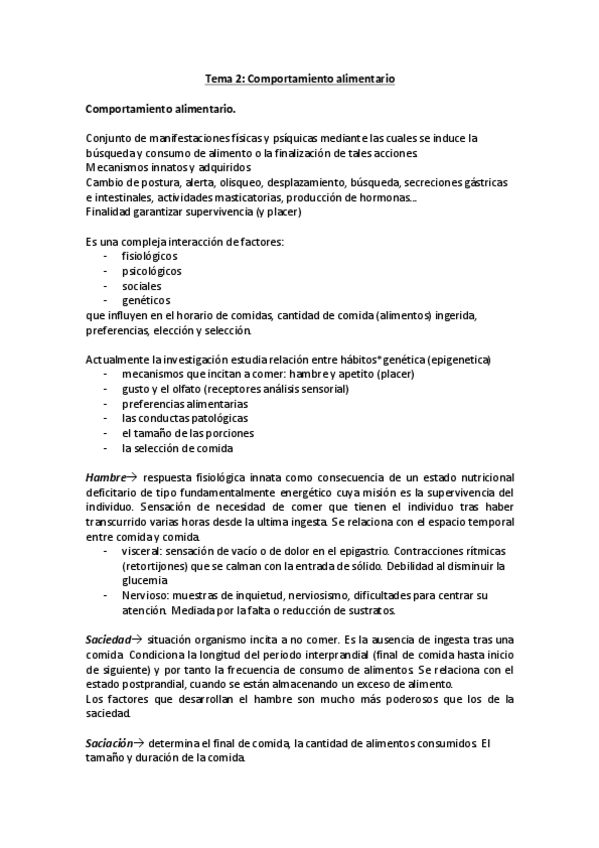 Tema 2: Comportamiento alimentario

Comportamiento alimentario.

Conjunto de manifestaciones físicas y psíquicas mediante las cuales se induce la búsqueda y consumo de alimento o la finalización de tales acciones.
Mecanismos innatos y adquiridos
Cambio de postura, alerta, olisqueo, desplazamiento, búsqueda, secreciones gástricas e intestinales, actividades masticatorias, producción de hormonas...
Finalidad garantizar supervivencia (y placer)

Es una compleja interacción de factores:
- fisiológicos
- psicológicos
- sociales
- genéticos
que influyen en el horario de comidas, cantidad de comida (alimentos) ingerida, preferencias, elección y selección.

Actualmente la investigación estudia relación entre hábitos*genética (epigenetica)
- mecanismos que incitan a comer: hambre y apetito (placer)
- gusto y el olfato (receptores análisis sensorial)
- preferencias alimentarias
- las conductas patológicas
- el tamaño de las porciones
- la selección de comida

Hambre→ respuesta fisiológica innata como consecuencia de un estado nutricional deficitario de tipo fundamentalmente energético cuya misión es la supervivencia del individuo. Sensación de necesidad de comer que tienen el individuo tras haber transcurrido varias horas desde la ultima ingesta. Se relaciona con el espacio temporal entre comida y comida.
- visceral: sensación de vacío o de dolor en el epigastrio. Contracciones rítmicas (retortijones) que se calman con la entrada de sólido. Debilidad al disminuir la glucemia
- Nervioso: muestras de inquietud, nerviosismo, dificultades para centrar su atención. Mediada por la falta o reducción de sustratos.

Saciedad→ situación organismo incita a no comer. Es la ausencia de ingesta tras una comida. Condiciona la longitud del periodo interprandial (final de comida hasta inicio de siguiente) y por tanto la frecuencia de consumo de alimentos. Se relaciona con el estado postprandial, cuando se están almacenando un exceso de alimento.
Los factores que desarrollan el hambre son mucho más poderosos que los de la saciedad.

Saciación→ determina el final de comida, la cantidad de alimentos consumidos. El tamaño y duración de la comida.